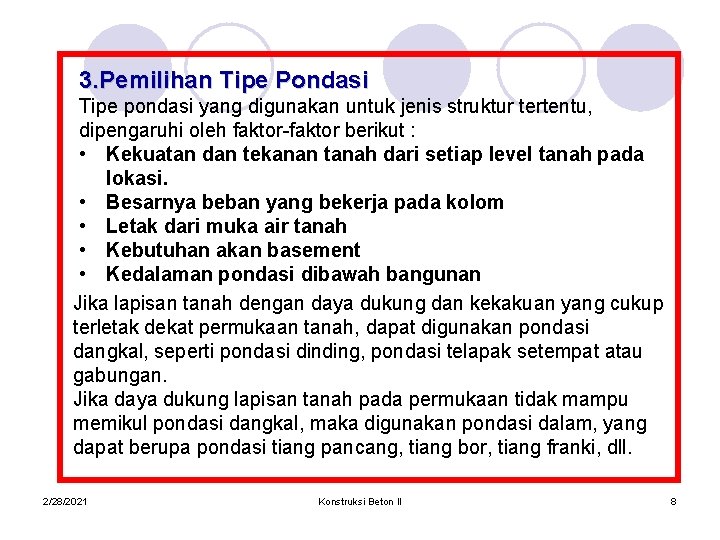 3.Pemilihan Tipe Pondasi

Tipe pondasi yang digunakan untuk jenis struktur tertentu, dipengaruhi oleh faktor-faktor berikut :

• Kekuatan dan tekanan tanah dari setiap level tanah pada lokasi.
• Besarnya beban yang bekerja pada kolom
• Letak dari muka air tanah
• Kebutuhan akan basement
• Kedalaman pondasi dibawah bangunan

Jika lapisan tanah dengan daya dukung dan kekakuan yang cukup terletak dekat permukaan tanah, dapat digunakan pondasi dangkal, seperti pondasi dinding, pondasi telapak setempat atau gabungan.
Jika daya dukung lapisan tanah pada permukaan tidak mampu memikul pondasi dangkal, maka digunakan pondasi dalam, yang dapat berupa pondasi tiang pancang, tiang bor, tiang franki, dll.

2/28/2021 Konstruksi Beton II 8